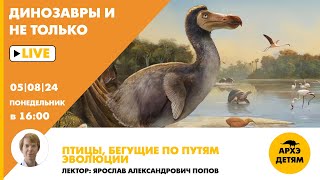 ДИНОЗАВРЫ И НЕ ТОЛЬКО

LIVE

05|08|24
ПОНЕДЕЛЬНИК
в 16:00

ПТИЦЫ, БЕГУЩИЕ ПО ПУТЯМ ЭВОЛЮЦИИ
ЛЕКТОР: ЯРОСЛАВ АЛЕКСАНДРОВИЧ ПОПОВ

АРХЭ ДЕТЯМ